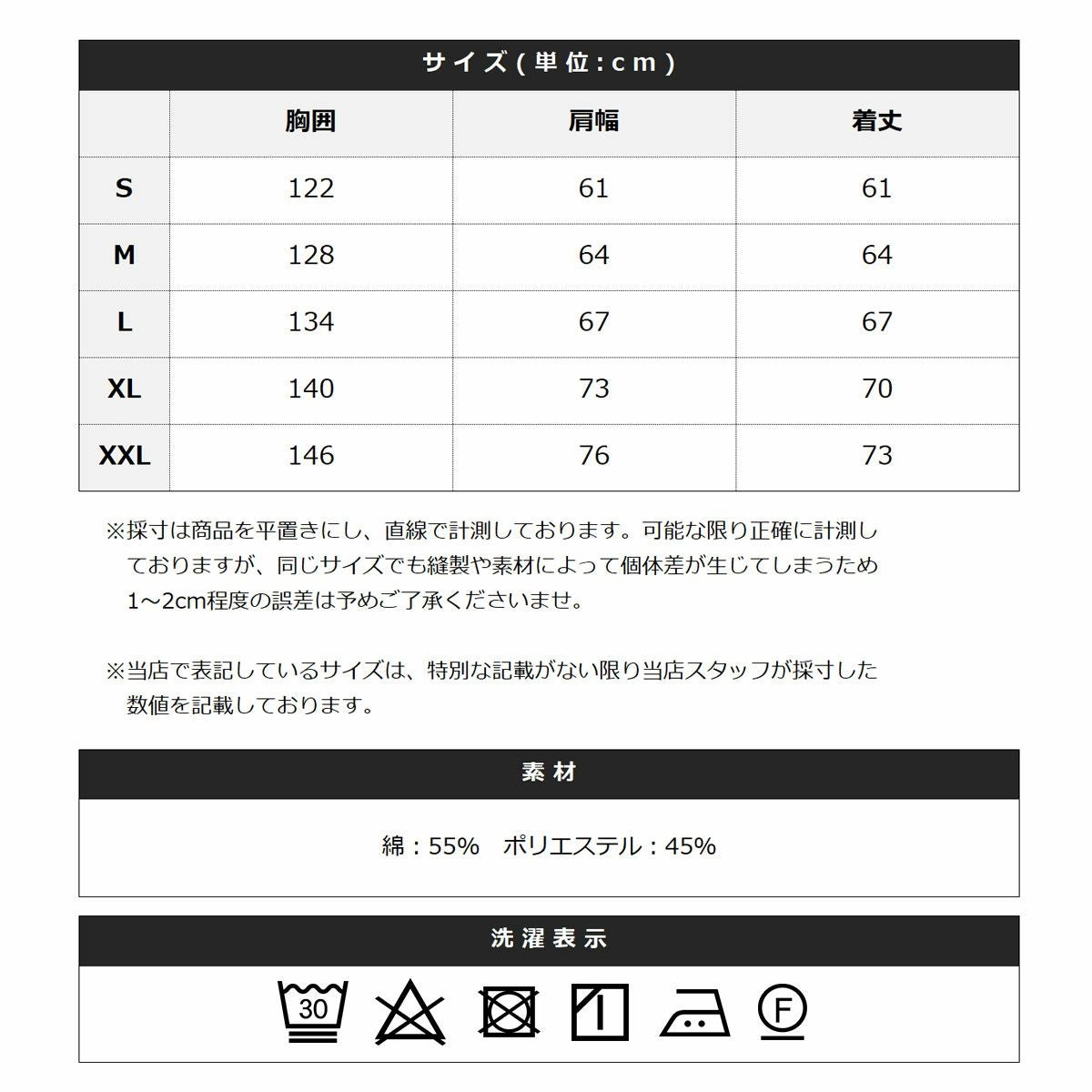 サイズ(単位:cm)

| | 胸囲 | 肩幅 | 着丈 |
|---|---|---|---|
| S | 122 | 61 | 61 |
| M | 128 | 64 | 64 |
| L | 134 | 67 | 67 |
| XL | 140 | 73 | 70 |
| XXL | 146 | 76 | 73 |

※採寸は商品を平置きにし、直線で計測しております。可能な限り正確に計測しておりますが、同じサイズでも縫製や素材によって個体差が生じてしまうため1~2cm程度の誤差は予めご了承くださいませ。

※当店で表記しているサイズは、特別な記載がない限り当店スタッフが採寸した数値を記載しております。

素材

綿:55% ポリエステル:45%

洗濯表示

30

F